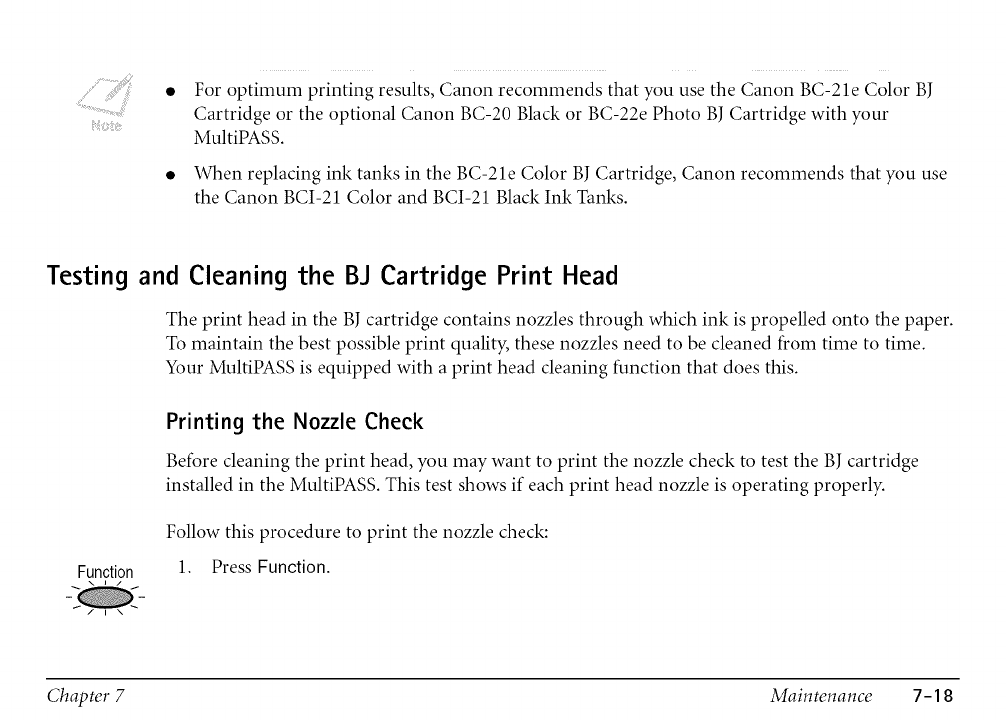 Note

• For optimum printing results, Canon recommends that you use the Canon BC-21e Color BJ Cartridge or the optional Canon BC-20 Black or BC-22e Photo BJ Cartridge with your MultiPASS.

• When replacing ink tanks in the BC-21e Color BJ Cartridge, Canon recommends that you use the Canon BCI-21 Color and BCI-21 Black Ink Tanks.

Testing and Cleaning the BJ Cartridge Print Head

The print head in the BJ cartridge contains nozzles through which ink is propelled onto the paper. To maintain the best possible print quality, these nozzles need to be cleaned from time to time. Your MultiPASS is equipped with a print head cleaning function that does this.

Printing the Nozzle Check

Before cleaning the print head, you may want to print the nozzle check to test the BJ cartridge installed in the MultiPASS. This test shows if each print head nozzle is operating properly.

Follow this procedure to print the nozzle check:

Function

1. Press Function.

Chapter 7

Maintenance 7-18